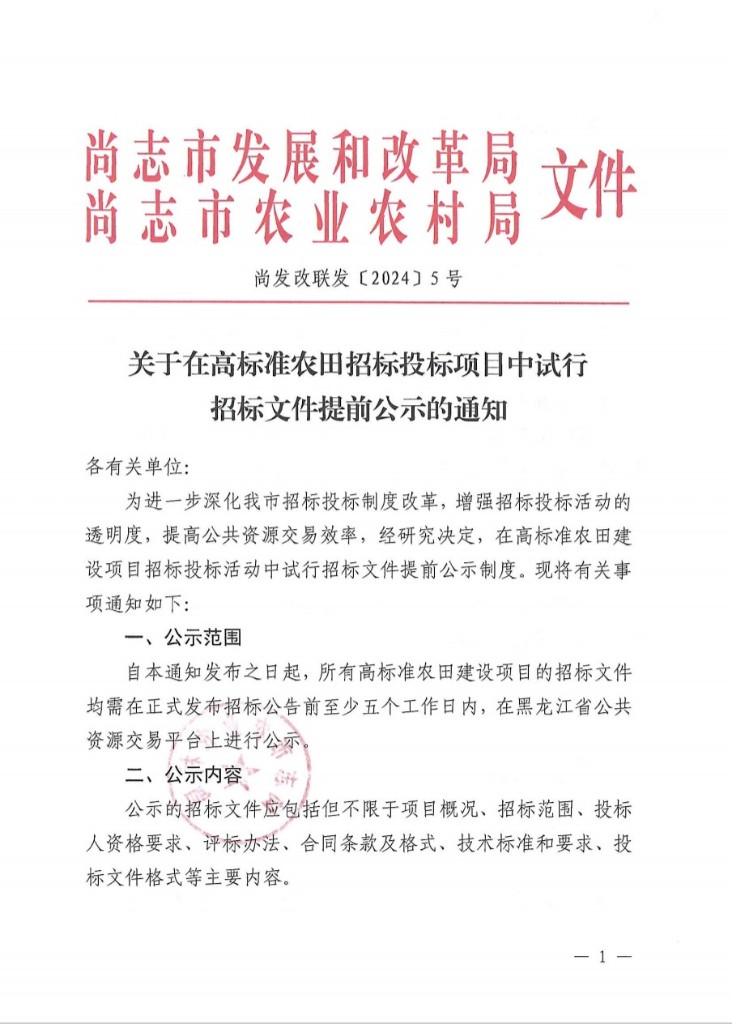 尚志市发展和改革局
尚志市农业农村局
文件

尚发改联发〔2024〕5号

关于在高标准农田招标投标项目中试行招标文件提前公示的通知

各有关单位:

为进一步深化我市招标投标制度改革，增强招标投标活动的透明度，提高公共资源交易效率，经研究决定，在高标准农田建设项目招标投标活动中试行招标文件提前公示制度。现将有关事项通知如下:

一、公示范围

自本通知发布之日起，所有高标准农田建设项目的招标文件均需在正式发布招标公告前至少五个工作日内，在黑龙江省公共资源交易平台上进行公示。

二、公示内容

公示的招标文件应包括但不限于项目概况、招标范围、投标人资格要求、评标办法、合同条款及格式、技术标准和要求、投标文件格式等主要内容。

— 1 —